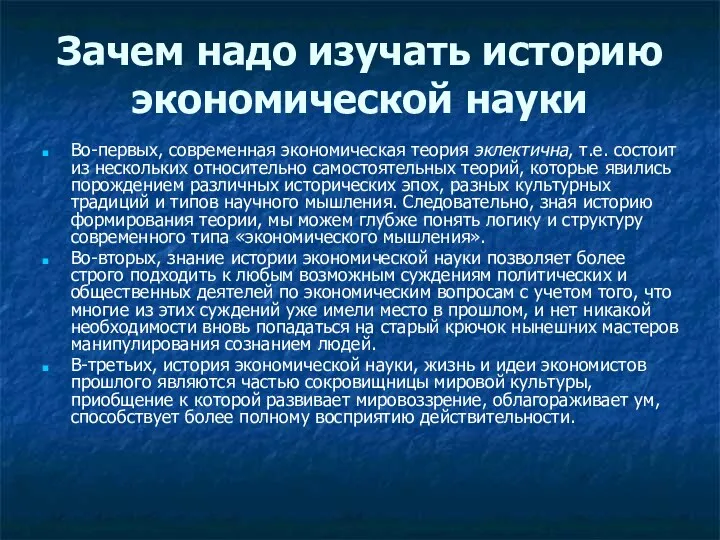 Зачем надо изучать историю экономической науки

Во-первых, современная экономическая теория эклектична, т.е. состоит из нескольких относительно самостоятельных теорий, которые явились порождением различных исторических эпох, разных культурных традиций и типов научного мышления. Следовательно, зная историю формирования теории, мы можем глубже понять логику и структуру современного типа «экономического мышления».

Во-вторых, знание истории экономической науки позволяет более строго подходить к любым возможным суждениям политических и общественных деятелей по экономическим вопросам с учетом того, что многие из этих суждений уже имели место в прошлом, и нет никакой необходимости вновь попадаться на старый крючок нынешних мастеров манипулирования сознанием людей.

В-третьих, история экономической науки, жизнь и идеи экономистов прошлого являются частью сокровищницы мировой культуры, приобщение к которой развивает мировоззрение, облагораживает ум, способствует более полному восприятию действительности.